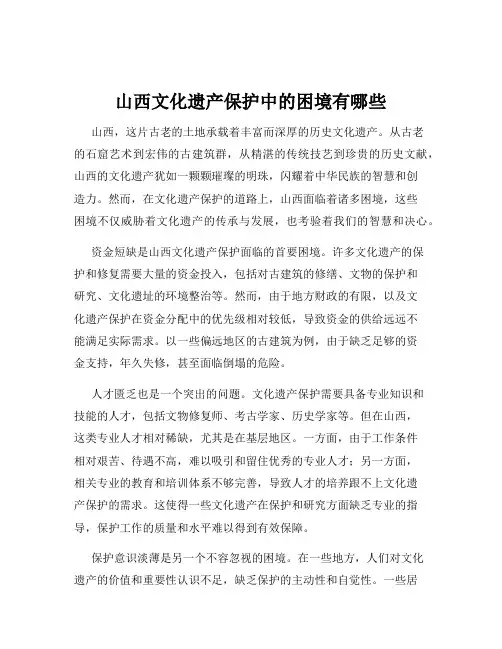 山西文化遗产保护中的困境有哪些

山西，这片古老的土地承载着丰富而深厚的历史文化遗产。从古老的石窟艺术到宏伟的古建筑群，从精湛的传统技艺到珍贵的历史文献，山西的文化遗产犹如一颗颗璀璨的明珠，闪耀着中华民族的智慧和创造力。然而，在文化遗产保护的道路上，山西面临着诸多困境，这些困境不仅威胁着文化遗产的传承与发展，也考验着我们的智慧和决心。

资金短缺是山西文化遗产保护面临的首要困境。许多文化遗产的保护和修复需要大量的资金投入，包括对古建筑的修缮、文物的保护和研究、文化遗址的环境整治等。然而，由于地方财政的有限，以及文化遗产保护在资金分配中的优先级相对较低，导致资金的供给远远不能满足实际需求。以一些偏远地区的古建筑为例，由于缺乏足够的资金支持，年久失修，甚至面临倒塌的危险。

人才匮乏也是一个突出的问题。文化遗产保护需要具备专业知识和技能的人才，包括文物修复师、考古学家、历史学家等。但在山西，这类专业人才相对稀缺，尤其是在基层地区。一方面，由于工作条件相对艰苦、待遇不高，难以吸引和留住优秀的专业人才；另一方面，相关专业的教育和培训体系不够完善，导致人才的培养跟不上文化遗产保护的需求。这使得一些文化遗产在保护和研究方面缺乏专业的指导，保护工作的质量和水平难以得到有效保障。

保护意识淡薄是另一个不容忽视的困境。在一些地方，人们对文化遗产的价值和重要性认识不足，缺乏保护的主动性和自觉性。一些居